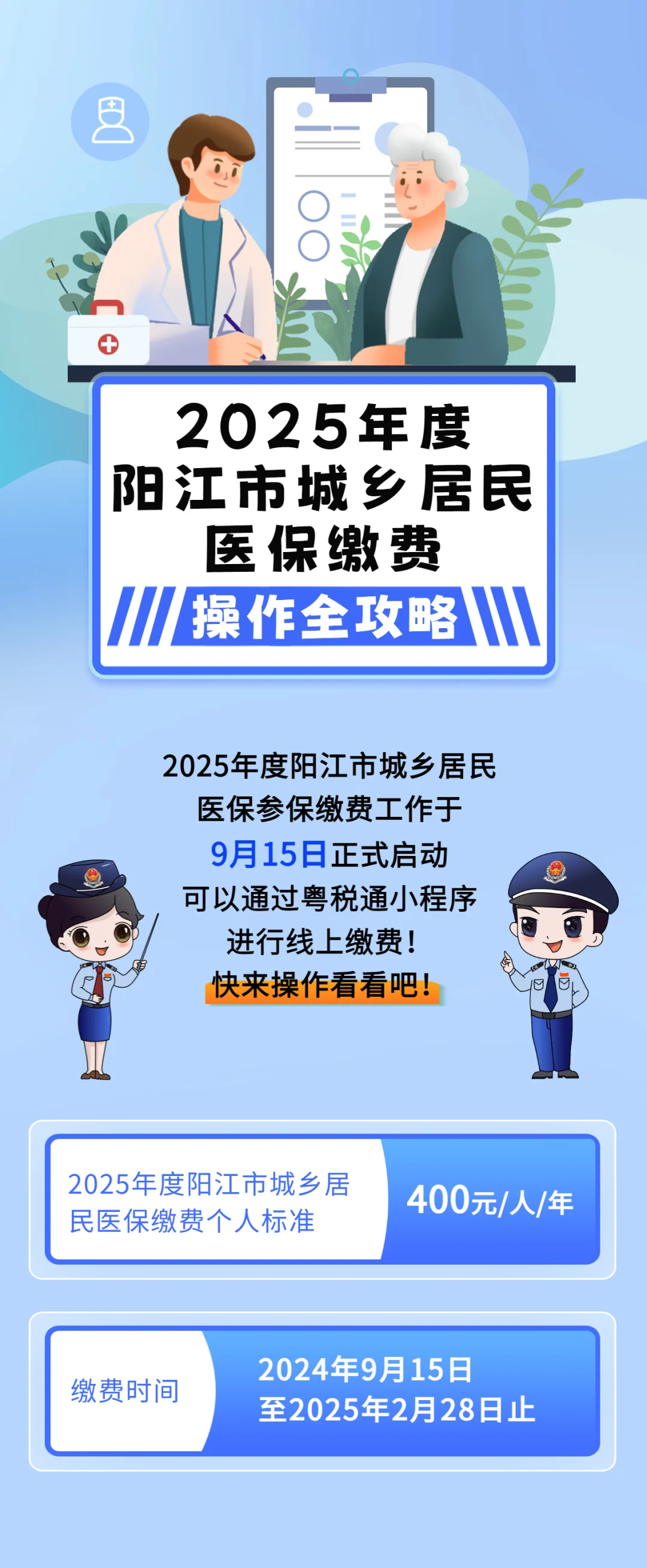 2025年度
阳江市城乡居民
医保缴费
操作全攻略

2025年度阳江市城乡居民
医保参保缴费工作于
9月15日正式启动
可以通过粤税通小程序
进行线上缴费！
快来操作看看吧！

2025年度阳江市城乡居民医保缴费个人标准
400元/人/年

缴费时间
2024年9月15日
至2025年2月28日止